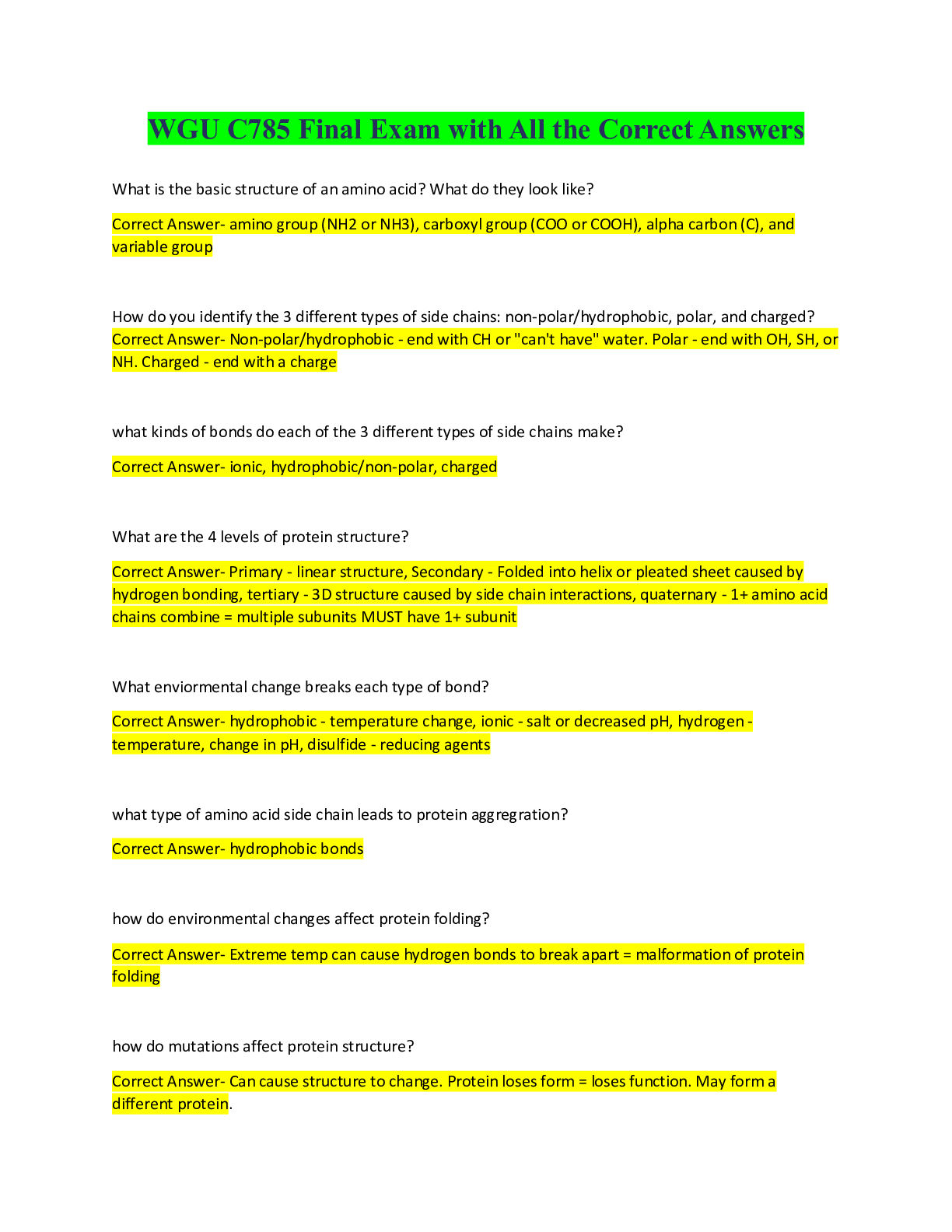 WGU C785 Final Exam with All the Correct Answers

What is the basic structure of an amino acid? What do they look like?

Correct Answer- amino group (NH2 or NH3), carboxyl group (COO or COOH), alpha carbon (C), and variable group

How do you identify the 3 different types of side chains: non-polar/hydrophobic, polar, and charged?
Correct Answer- Non-polar/hydrophobic - end with CH or "can't have" water. Polar - end with OH, SH, or NH. Charged - end with a charge

what kinds of bonds do each of the 3 different types of side chains make?

Correct Answer- ionic, hydrophobic/non-polar, charged

What are the 4 levels of protein structure?

Correct Answer- Primary - linear structure, Secondary - Folded into helix or pleated sheet caused by hydrogen bonding, tertiary - 3D structure caused by side chain interactions, quaternary - 1+ amino acid chains combine = multiple subunits MUST have 1+ subunit

What enviormental change breaks each type of bond?

Correct Answer- hydrophobic - temperature change, ionic - salt or decreased pH, hydrogen - temperature, change in pH, disulfide - reducing agents

what type of amino acid side chain leads to protein aggregration?

Correct Answer- hydrophobic bonds

how do environmental changes affect protein folding?

Correct Answer- Extreme temp can cause hydrogen bonds to break apart = malformation of protein folding

how do mutations affect protein structure?

Correct Answer- Can cause structure to change. Protein loses form = loses function. May form a different protein.